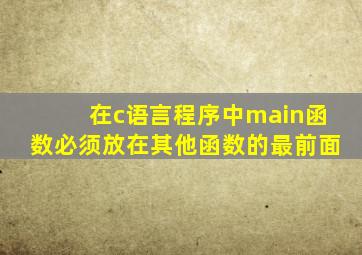 在c语言程序中main函数必须放在其他函数的最前面